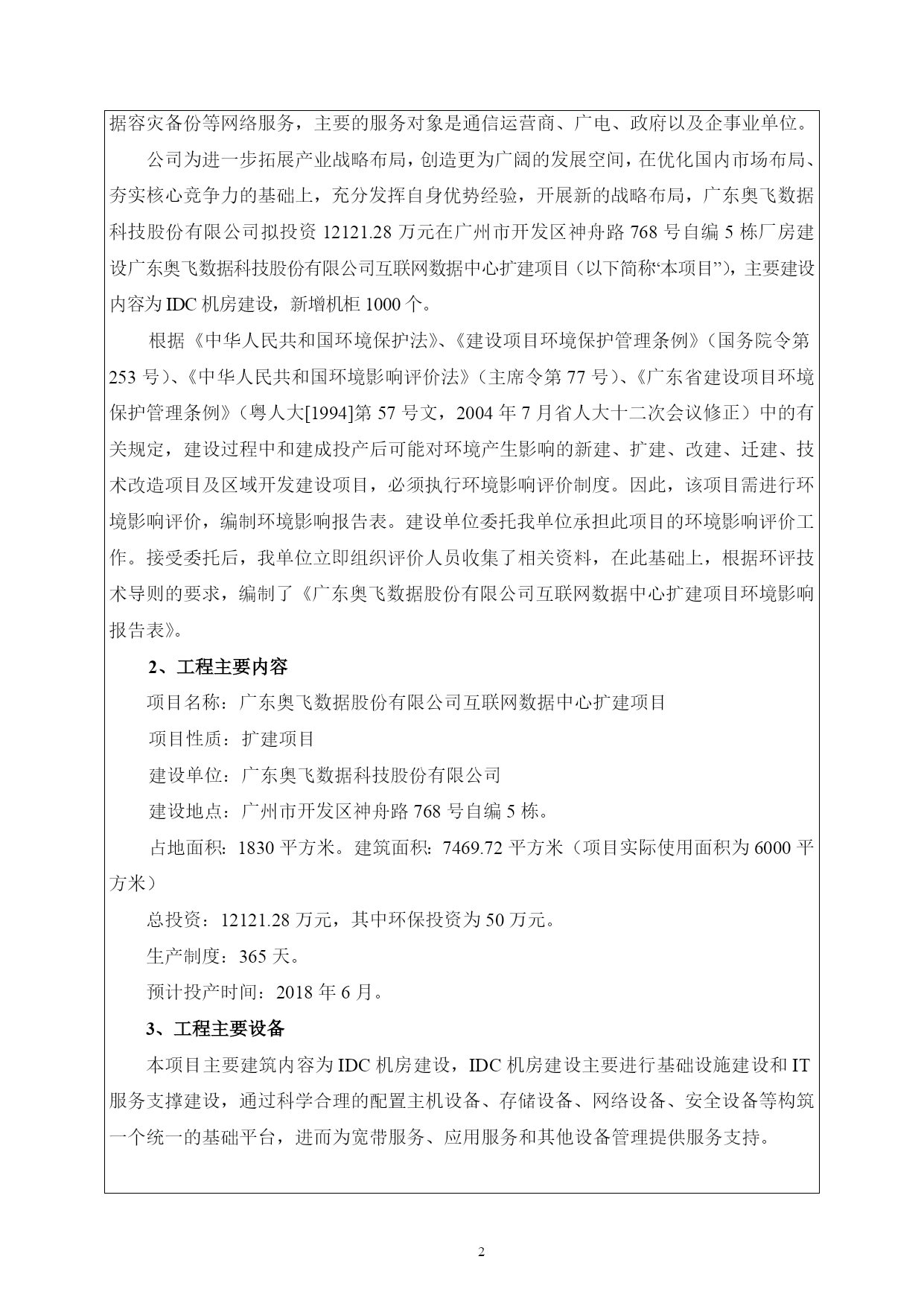 据容灾备份等网络服务，主要的服务对象是通信运营商、广电、政府以及企事业单位。

公司为进一步拓展产业战略布局，创造更为广阔的发展空间，在优化国内市场布局、夯实核心竞争力的基础上，充分发挥自身优势经验，开展新的战略布局，广东奥飞数据科技股份有限公司拟投资 12121.28 万元在广州市开发区神舟路 768 号自编 5 栋厂房建设广东奥飞数据科技股份有限公司互联网数据中心扩建项目（以下简称“本项目”），主要建设内容为 IDC 机房建设，新增机柜 1000 个。

根据《中华人民共和国环境保护法》、《建设项目环境保护管理条例》（国务院令第 253 号）、《中华人民共和国环境影响评价法》（主席令第 77 号）、《广东省建设项目环境保护管理条例》（粤人大[1994]第 57 号文，2004 年 7 月省人大十二次会议修正）中的有关规定，建设过程中和建成投产后可能对环境产生影响的新建、扩建、改建、迁建、技术改造项目及区域开发建设项目，必须执行环境影响评价制度。因此，该项目需进行环境影响评价，编制环境影响报告表。建设单位委托我单位承担此项目的环境影响评价工作。接受委托后，我单位立即组织评价人员收集了相关资料，在此基础上，根据环评技术导则的要求，编制了《广东奥飞数据股份有限公司互联网数据中心扩建项目环境影响报告表》。

2、工程主要内容

项目名称：广东奥飞数据股份有限公司互联网数据中心扩建项目

项目性质：扩建项目

建设单位：广东奥飞数据科技股份有限公司

建设地点：广州市开发区神舟路 768 号自编 5 栋。

占地面积：1830 平方米。建筑面积：7469.72 平方米（项目实际使用面积为 6000 平方米）

总投资：12121.28 万元，其中环保投资为 50 万元。

生产制度：365 天。

预计投产时间：2018 年 6 月。

3、工程主要设备

本项目主要建筑内容为 IDC 机房建设，IDC 机房建设主要进行基础设施建设和 IT 服务支撑建设，通过科学合理的配置主机设备、存储设备、网络设备、安全设备等构筑一个统一的基础平台，进而为宽带服务、应用服务和其他设备管理提供服务支持。

2